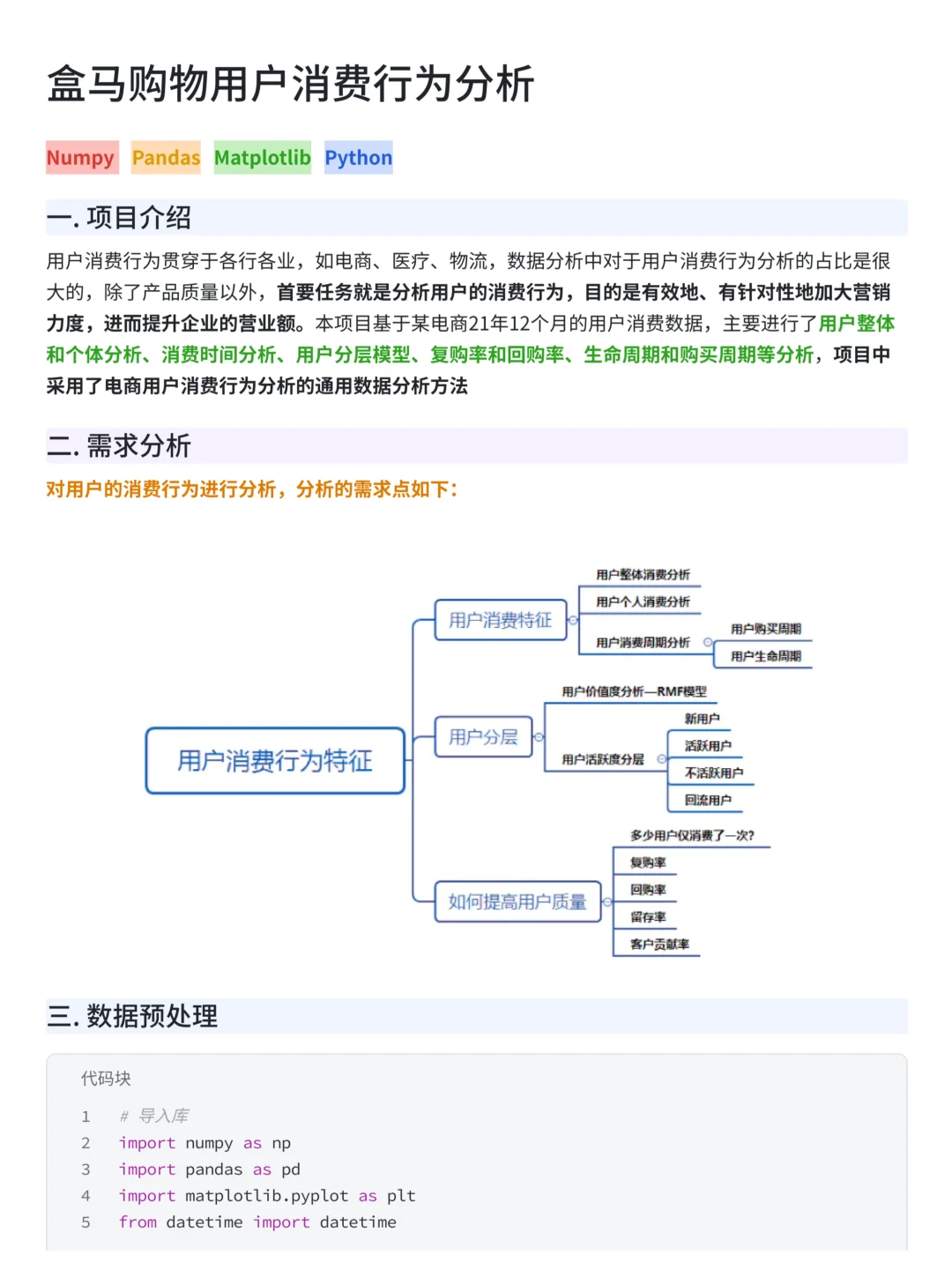 盒马购物用户消费行为分析

Numpy Pandas Matplotlib Python

一. 项目介绍

用户消费行为贯穿于各行各业，如电商、医疗、物流，数据分析中对于用户消费行为分析的占比是很大的，除了产品质量以外，首要任务就是分析用户的消费行为，目的是有效地、有针对性地加大营销力度，进而提升企业的营业额。本项目基于某电商21年12个月的用户消费数据，主要进行了用户整体和个体分析、消费时间分析、用户分层模型、复购率和回购率、生命周期和购买周期等分析，项目中采用了电商用户消费行为分析的通用数据分析方法

二. 需求分析

对用户的消费行为进行分析，分析的需求点如下：

用户消费行为特征
用户消费特征
用户整体消费分析
用户个人消费分析
用户消费周期分析
用户购买周期
用户生命周期
用户分层
用户价值度分析—RMF模型
用户活跃度分层
新用户
活跃用户
不活跃用户
回流用户
如何提高用户质量
多少用户仅消费了一次?
复购率
回购率
留存率
客户贡献率

三. 数据预处理

代码块

1 # 导入库
2 import numpy as np
3 import pandas as pd
4 import matplotlib.pyplot as plt
5 from datetime import datetime